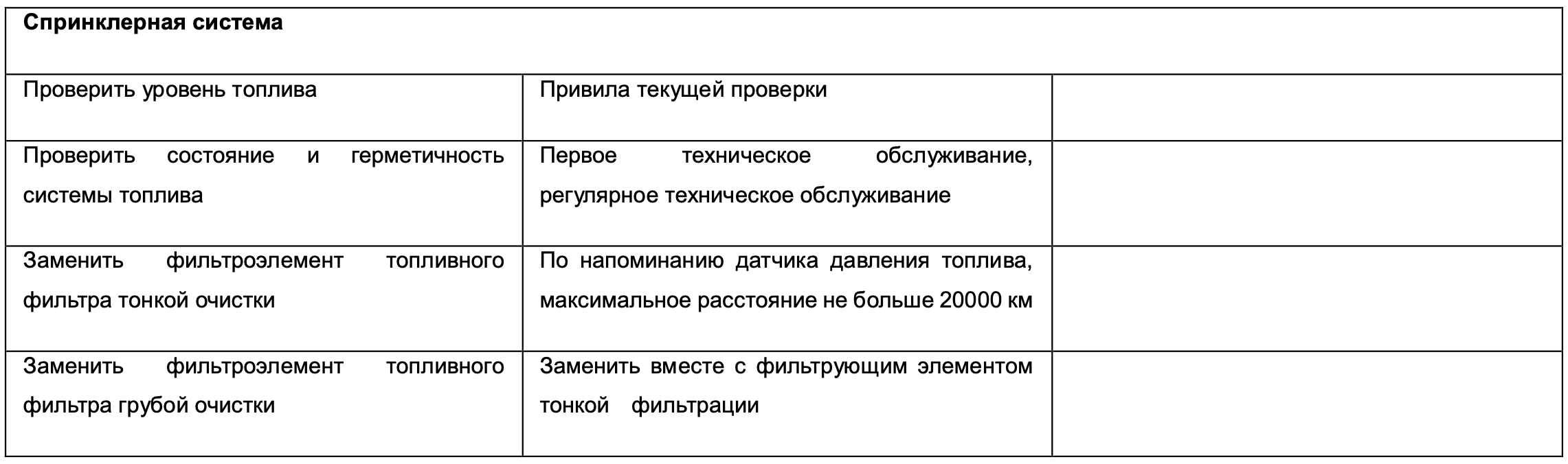 | Спринклерная система | | |
|---|---|---|
| Проверить уровень топлива | Привила текущей проверки | |
| Проверить состояние и герметичность системы топлива | Первое техническое обслуживание, регулярное техническое обслуживание | |
| Заменить фильтроэлемент топливного фильтра тонкой очистки | По напоминанию датчика давления топлива, максимальное расстояние не больше 20000 км | |
| Заменить фильтроэлемент топливного фильтра грубой очистки | Заменить вместе с фильтрующим элементом тонкой фильтрации | |